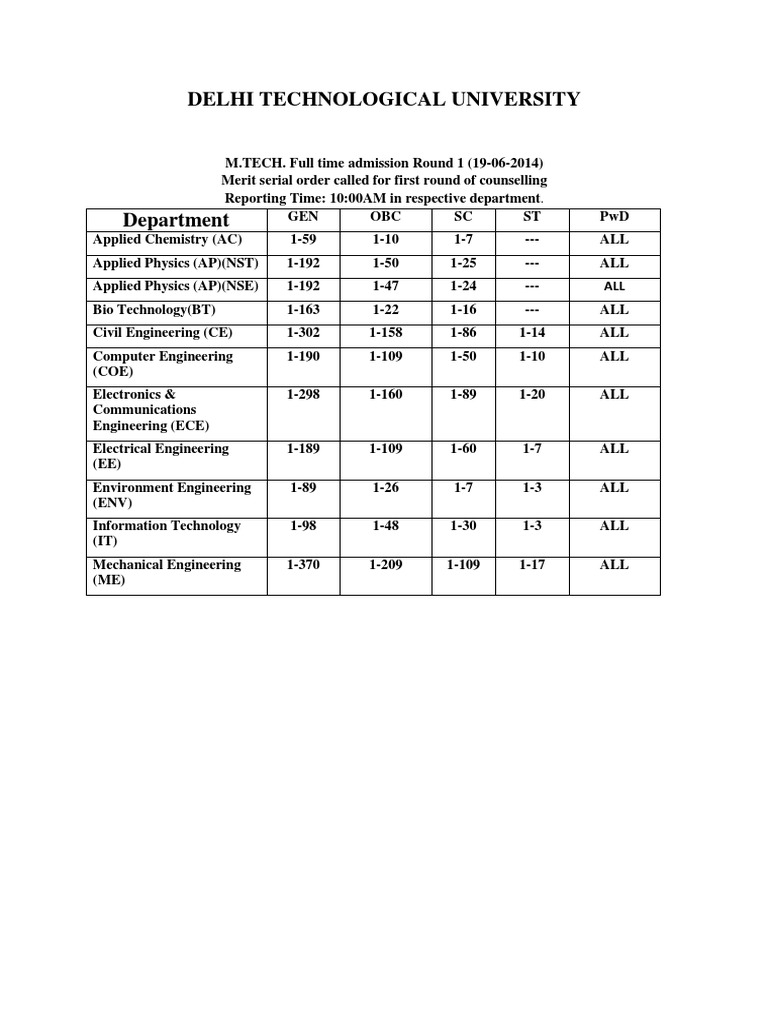 DELHI TECHNOLOGICAL UNIVERSITY

M.TECH. Full time admission Round 1 (19-06-2014)
Merit serial order called for first round of counselling
Reporting Time: 10:00AM in respective department.

| Department | GEN | OBC | SC | ST | PwD |
|---|---|---|---|---|---|
| Applied Chemistry (AC) | 1-59 | 1-10 | 1-7 | --- | ALL |
| Applied Physics (AP)(NST) | 1-192 | 1-50 | 1-25 | --- | ALL |
| Applied Physics (AP)(NSE) | 1-192 | 1-47 | 1-24 | --- | ALL |
| Bio Technology(BT) | 1-163 | 1-22 | 1-16 | --- | ALL |
| Civil Engineering (CE) | 1-302 | 1-158 | 1-86 | 1-14 | ALL |
| Computer Engineering (COE) | 1-190 | 1-109 | 1-50 | 1-10 | ALL |
| Electronics & Communications Engineering (ECE) | 1-298 | 1-160 | 1-89 | 1-20 | ALL |
| Electrical Engineering (EE) | 1-189 | 1-109 | 1-60 | 1-7 | ALL |
| Environment Engineering (ENV) | 1-89 | 1-26 | 1-7 | 1-3 | ALL |
| Information Technology (IT) | 1-98 | 1-48 | 1-30 | 1-3 | ALL |
| Mechanical Engineering (ME) | 1-370 | 1-209 | 1-109 | 1-17 | ALL |